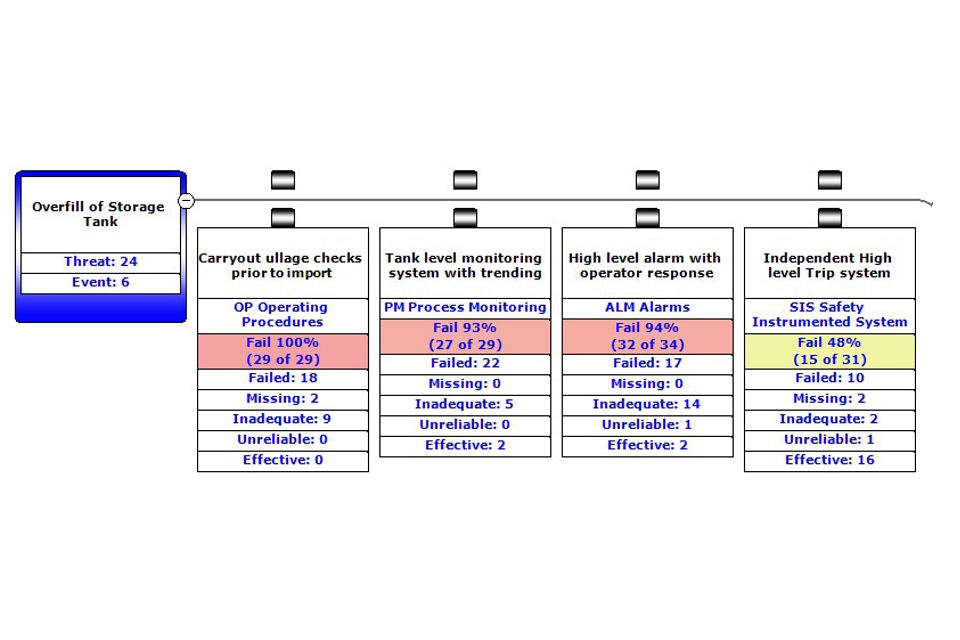 Overfill of Storage Tank

Threat: 24

Event: 6

Carryout ullage checks prior to import

OP Operating Procedures

Fail 100% (29 of 29)

Failed: 18

Missing: 2

Inadequate: 9

Unreliable: 0

Effective: 0

Tank level monitoring system with trending

PM Process Monitoring

Fail 93% (27 of 29)

Failed: 22

Missing: 0

Inadequate: 5

Unreliable: 0

Effective: 2

High level alarm with operator response

ALM Alarms

Fail 94% (32 of 34)

Failed: 17

Missing: 0

Inadequate: 14

Unreliable: 1

Effective: 2

Independent High level Trip system

SIS Safety Instrumented System

Fail 48% (15 of 31)

Failed: 10

Missing: 2

Inadequate: 2

Unreliable: 1

Effective: 16